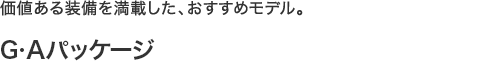 価値ある装備を満載した、おすすめモデル。

G·Aパッケージ